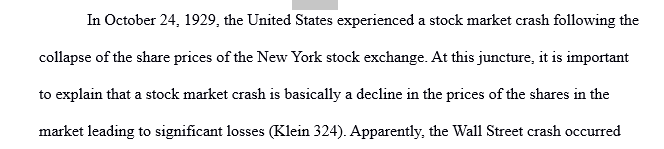 In October 24, 1929, the United States experienced a stock market crash following the collapse of the share prices of the New York stock exchange. At this juncture, it is important to explain that a stock market crash is basically a decline in the prices of the shares in the market leading to significant losses (Klein 324). Apparently, the Wall Street crash occurred